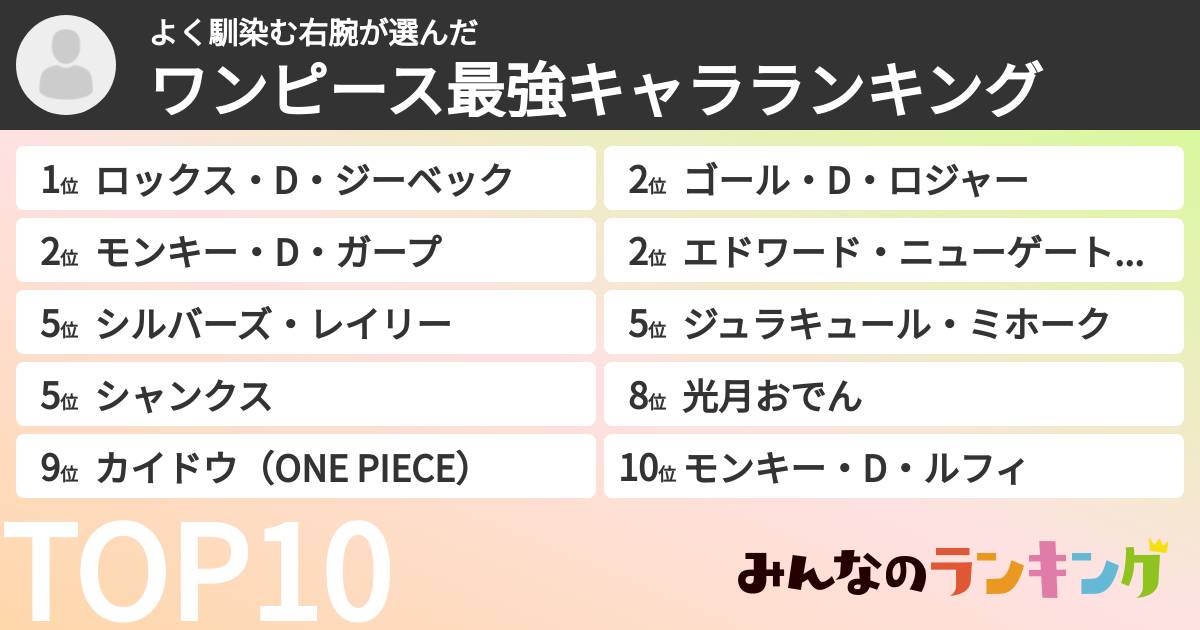 よく馴染む右腕が選んだ
ワンピース最強キャラランキング

1位 ロックス・D・ジーベック
2位 ゴール・D・ロジャー
2位 モンキー・D・ガープ
2位 エドワード・ニューゲート…
5位 シルバーズ・レイリー
5位 ジュラキュール・ミホーク
5位 シャンクス
8位 光月おでん
9位 カイドウ（ONE PIECE）
10位 モンキー・D・ルフィ

TOP10

みんなのランキング